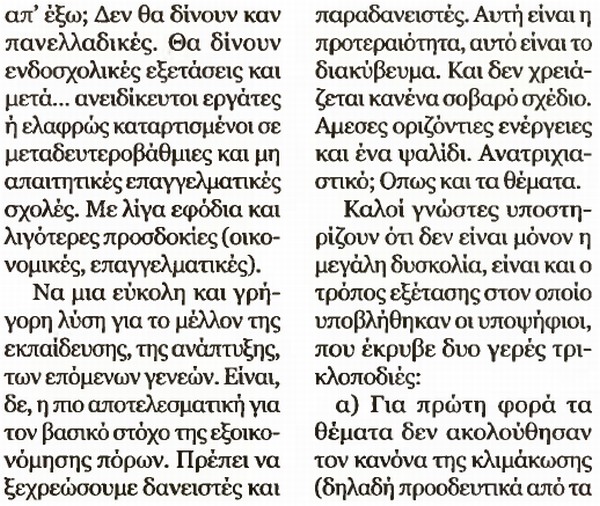 απ' έξω; Δεν θα δίνουν καν πανελλαδικές. Θα δίνουν ενδοσχολικές εξετάσεις και μετά... ανειδίκευτοι εργάτες ή ελαφρώς καταρτισμένοι σε μεταδευτεροβάθμιες και μη απαιτητικές επαγγελματικές σχολές. Με λίγα εφόδια και λιγότερες προσδοκίες (οικονομικές, επαγγελματικές).

Να μια εύκολη και γρήγορη λύση για το μέλλον της εκπαίδευσης, της ανάπτυξης, των επόμενων γενεών. Είναι, δε, η πιο αποτελεσματική για τον βασικό στόχο της εξοικονόμησης πόρων. Πρέπει να ξεχρεώσουμε δανειστές και παραδανειστές. Αυτή είναι η προτεραιότητα, αυτό είναι το διακύβευμα. Και δεν χρειάζεται κανένα σοβαρό σχέδιο. Αμεσες οριζόντιες ενέργειες και ένα ψαλίδι. Ανατριχιαστικό; Οπως και τα θέματα.

Καλοί γνώστες υποστηρίζουν ότι δεν είναι μόνον η μεγάλη δυσκολία, είναι και ο τρόπος εξέτασης στον οποίο υποβλήθηκαν οι υποψήφιοι, που έκρυβε δυο γερές τρικλοποδιές:

α) Για πρώτη φορά τα θέματα δεν ακολούθησαν τον κανόνα της κλιμάκωσης (δηλαδή προοδευτικά από τα